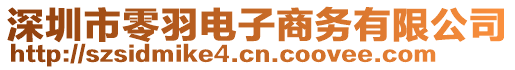 深圳市零羽电子商务有限公司
http://szsidmike4.cn.coovee.com